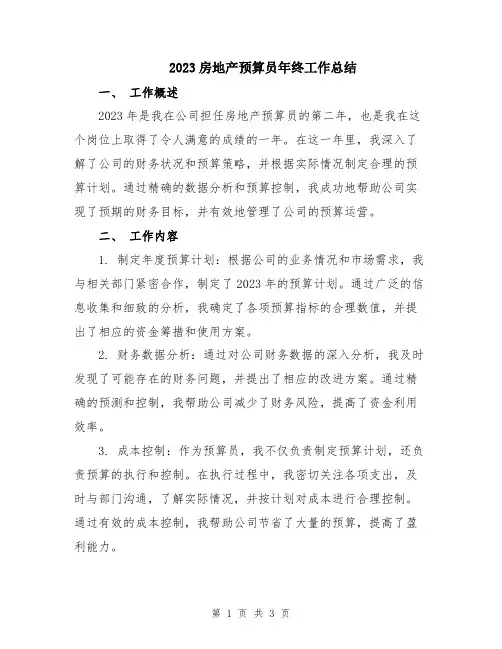 2023 房地产预算员年终工作总结

一、 工作概述

2023 年是我在公司担任房地产预算员的第二年，也是我在这个岗位上取得了令人满意的成绩的一年。在这一年里，我深入了解了公司的财务状况和预算策略，并根据实际情况制定合理的预算计划。通过精确的数据分析和预算控制，我成功地帮助公司实现了预期的财务目标，并有效地管理了公司的预算运营。

二、 工作内容

1. 制定年度预算计划：根据公司的业务情况和市场需求，我与相关部门紧密合作，制定了 2023 年的预算计划。通过广泛的信息收集和细致的分析，我确定了各项预算指标的合理数值，并提出了相应的资金筹措和使用方案。

2. 财务数据分析：通过对公司财务数据的深入分析，我及时发现了可能存在的财务问题，并提出了相应的改进方案。通过精确的预测和控制，我帮助公司减少了财务风险，提高了资金利用效率。

3. 成本控制：作为预算员，我不仅负责制定预算计划，还负责预算的执行和控制。在执行过程中，我密切关注各项支出，及时与部门沟通，了解实际情况，并按计划对成本进行合理控制。通过有效的成本控制，我帮助公司节省了大量的预算，提高了盈利能力。

第 1 页 共 3 页